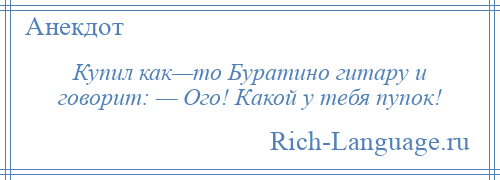 Анекдот

Купил как—то Буратино гитару и говорит: — Ого! Какой у тебя пупок!

Rich-Language.ru